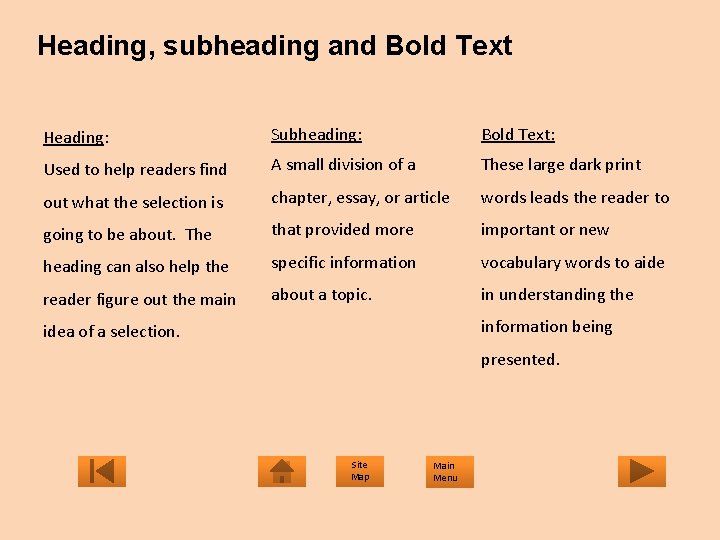 Heading, subheading and Bold Text

Heading:
Used to help readers find out what the selection is going to be about. The heading can also help the reader figure out the main idea of a selection.

Subheading:
A small division of a chapter, essay, or article that provided more specific information about a topic.

Bold Text:
These large dark print words leads the reader to important or new vocabulary words to aide in understanding the information being presented.

Site Map

Main Menu